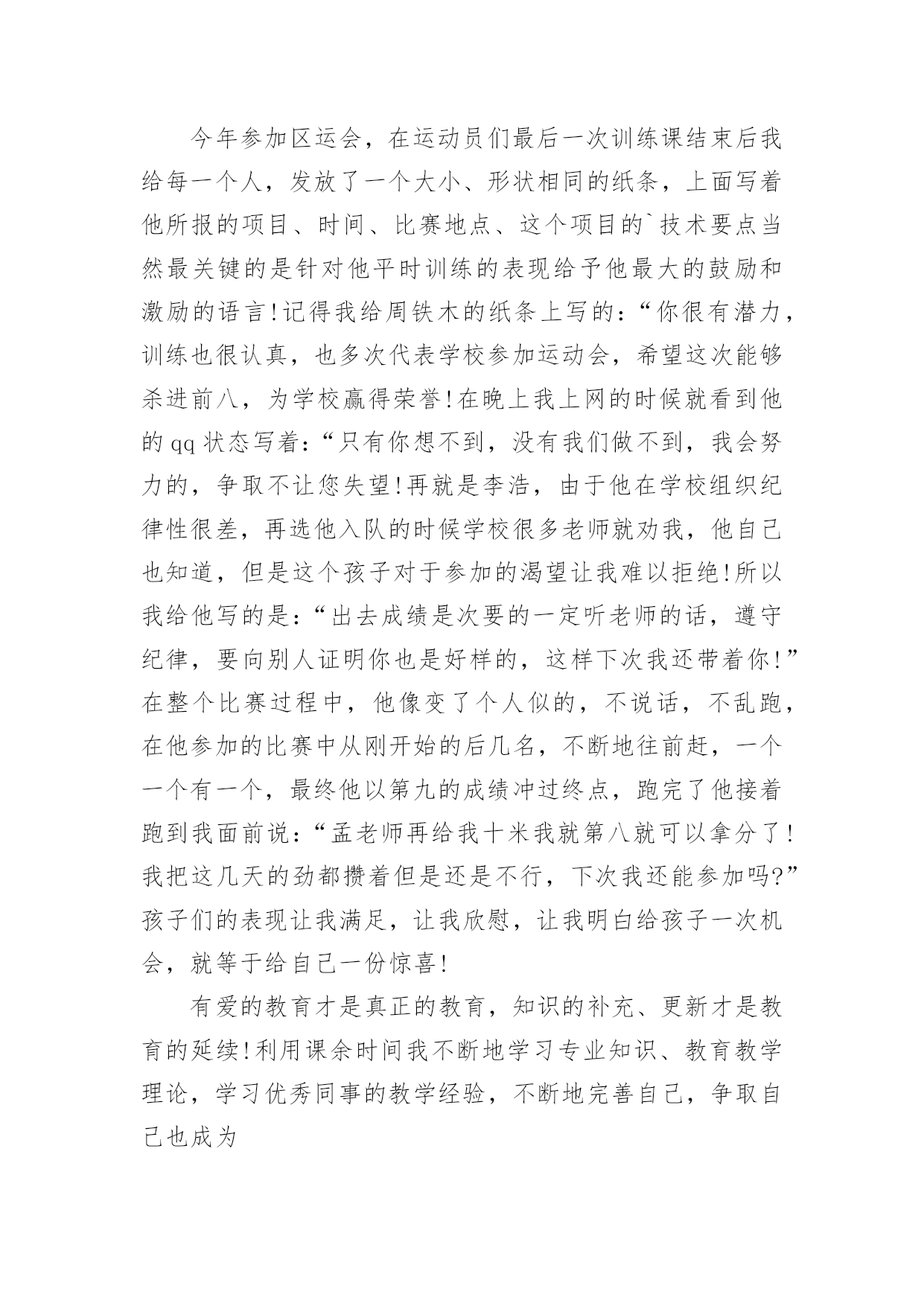 今年参加区运会，在运动员们最后一次训练课结束后我给每一个人，发放了一个大小、形状相同的纸条，上面写着他所报的项目、时间、比赛地点、这个项目的`技术要点当然最关键的是针对他平时训练的表现给予他最大的鼓励和激励的语言!记得我给周铁木的纸条上写的：“你很有潜力，训练也很认真，也多次代表学校参加运动会，希望这次能够杀进前八，为学校赢得荣誉!在晚上我上网的时候就看到他的qq状态写着：“只有你想不到，没有我们做不到，我会努力的，争取不让您失望!再就是李浩，由于他在学校组织纪律性很差，再选他入队的时候学校很多老师就劝我，他自己也知道，但是这个孩子对于参加的渴望让我难以拒绝!所以我给他写的是：“出去成绩是次要的一定听老师的话，遵守纪律，要向别人证明你也是好样的，这样下次我还带着你!”在整个比赛过程中，他像变了个人似的，不说话，不乱跑，在他参加的比赛中从刚开始的后几名，不断地往前赶，一个一个有一个，最终他以第九的成绩冲过终点，跑完了他接着跑到我面前说：“孟老师再给我十米我就第八就可以拿分了!我把这几天的劲都攒着但是还是不行，下次我还能参加吗?”孩子们的表现让我满足，让我欣慰，让我明白给孩子一次机会，就等于给自己一份惊喜!

有爱的教育才是真正的教育，知识的补充、更新才是教育的延续!利用课余时间我不断地学习专业知识、教育教学理论，学习优秀同事的教学经验，不断地完善自己，争取自己也成为